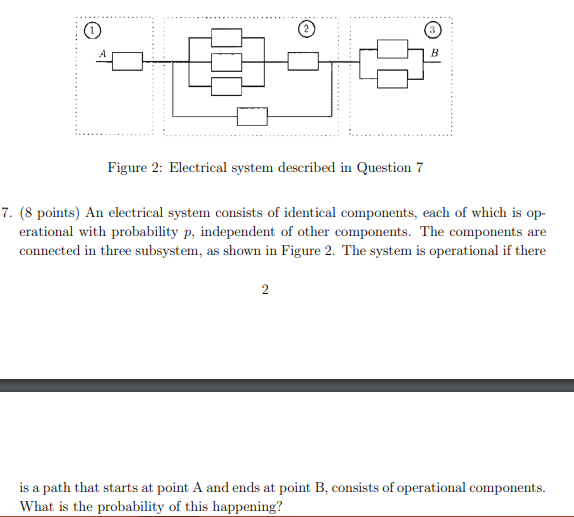 1

A

2

3

B

Figure 2: Electrical system described in Question 7

7. (8 points) An electrical system consists of identical components, each of which is operational with probability $p$, independent of other components. The components are connected in three subsystem, as shown in Figure 2. The system is operational if there

2

is a path that starts at point A and ends at point B, consists of operational components. What is the probability of this happening?